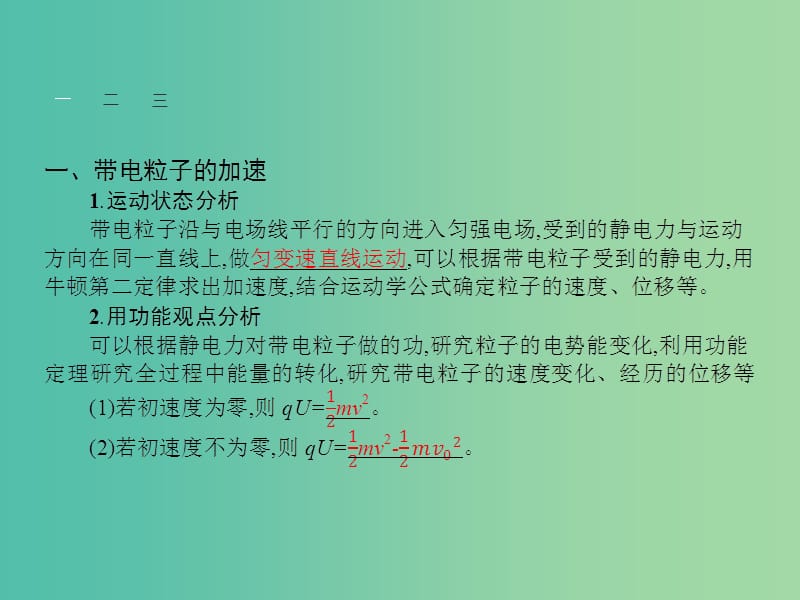 一　二　三

一、带电粒子的加速

1.运动状态分析

带电粒子沿与电场线平行的方向进入匀强电场,受到的静电力与运动方向在同一直线上,做匀变速直线运动,可以根据带电粒子受到的静电力,用牛顿第二定律求出加速度,结合运动学公式确定粒子的速度、位移等。

2.用功能观点分析

可以根据静电力对带电粒子做的功,研究粒子的电势能变化,利用功能定理研究全过程中能量的转化,研究带电粒子的速度变化、经历的位移等

(1)若初速度为零,则 $qU=\frac{1}{2}mv^2$。

(2)若初速度不为零,则 $qU=\frac{1}{2}mv^2-\frac{1}{2}mv_0^2$。